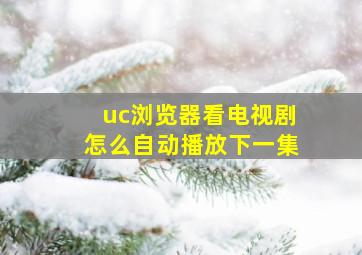 uc浏览器看电视剧
怎么自动播放下一集